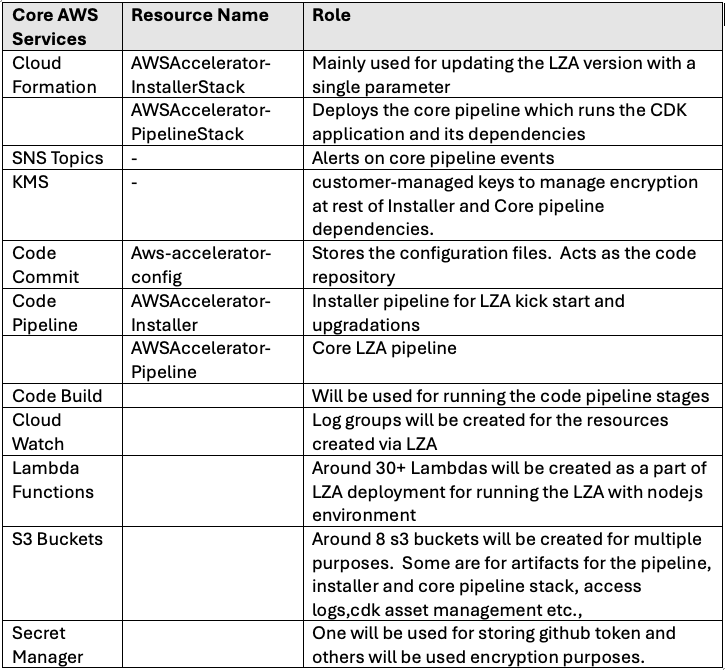 | Core AWS Services | Resource Name | Role |
|---|---|---|
| Cloud Formation | AWSAccelerator-InstallerStack | Mainly used for updating the LZA version with a single parameter |
| | AWSAccelerator-PipelineStack | Deploys the core pipeline which runs the CDK application and its dependencies |
| SNS Topics | - | Alerts on core pipeline events |
| KMS | - | customer-managed keys to manage encryption at rest of Installer and Core pipeline dependencies. |
| Code Commit | Aws-accelerator-config | Stores the configuration files. Acts as the code repository |
| Code Pipeline | AWSAccelerator-Installer | Installer pipeline for LZA kick start and upgradations |
| | AWSAccelerator-Pipeline | Core LZA pipeline |
| Code Build | | Will be used for running the code pipeline stages |
| Cloud Watch | | Log groups will be created for the resources created via LZA |
| Lambda Functions | | Around 30+ Lambdas will be created as a part of LZA deployment for running the LZA with nodejs environment |
| S3 Buckets | | Around 8 s3 buckets will be created for multiple purposes. Some are for artifacts for the pipeline, installer and core pipeline stack, access logs,cdk asset management etc., |
| Secret Manager | | One will be used for storing github token and others will be used encryption purposes. |